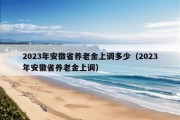 2023年安徽省养老金上调多少（2023年安徽省养老金上调）